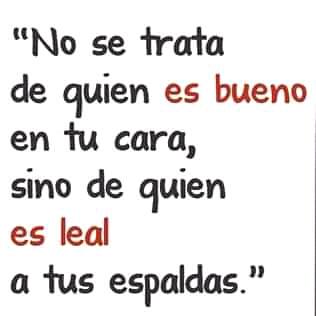 "No se trata de quien es bueno en tu cara, sino de quien es leal a tus espaldas."